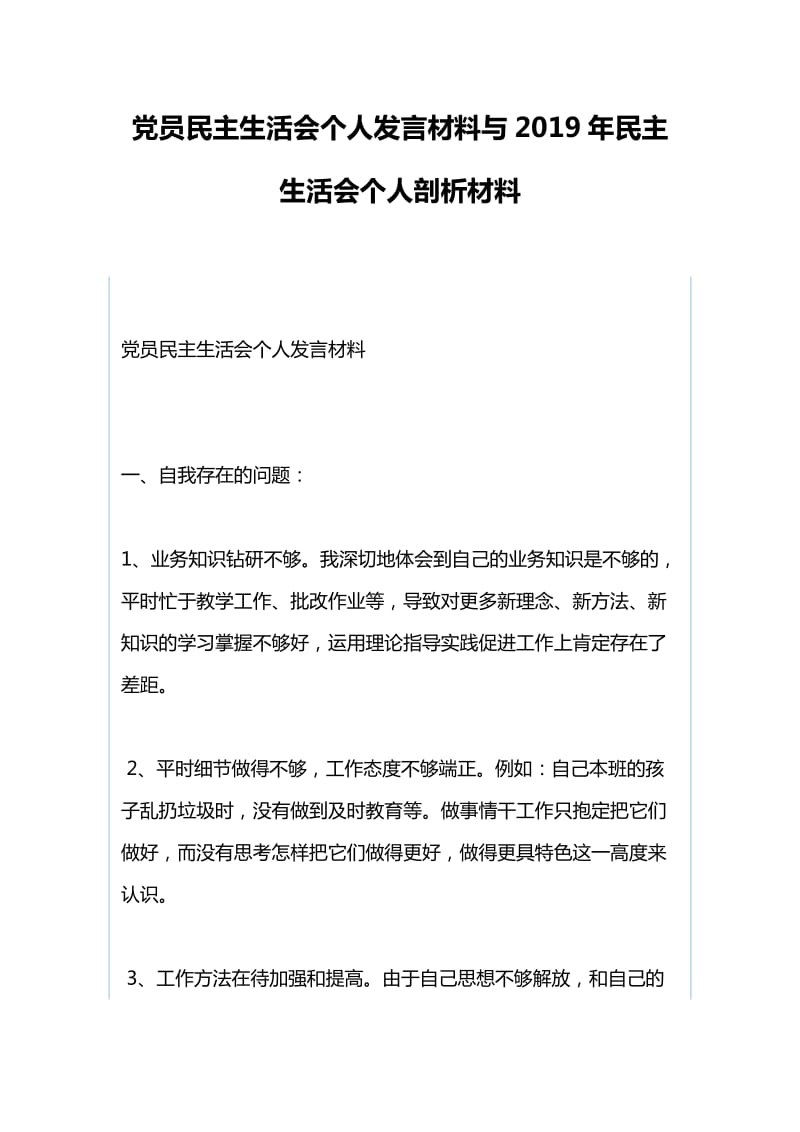 党员民主生活会个人发言材料与 2019 年民主生活会个人剖析材料

党员民主生活会个人发言材料

一、自我存在的问题：

1、业务知识钻研不够。我深切地体会到自己的业务知识是不够的，平时忙于教学工作、批改作业等，导致对更多新理念、新方法、新知识的学习掌握不够好，运用理论指导实践促进工作上肯定存在了差距。

2、平时细节做得不够，工作态度不够端正。例如：自己本班的孩子乱扔垃圾时，没有做到及时教育等。做事情干工作只抱定把它们做好，而没有思考怎样把它们做得更好，做得更具特色这一高度来认识。

3、工作方法在待加强和提高。由于自己思想不够解放，和自己的